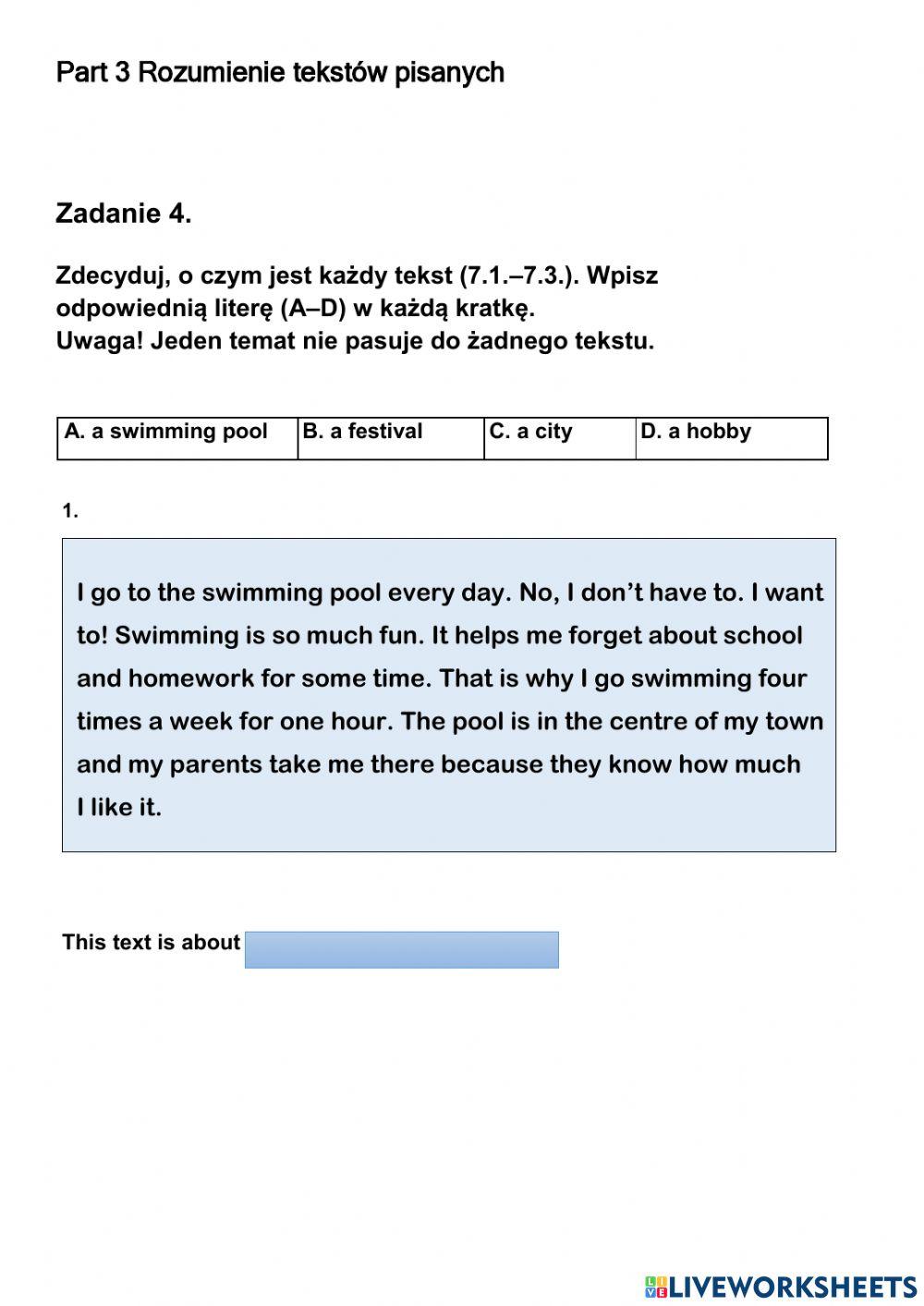 Part 3 Rozumienie tekstów pisanych

Zadanie 4.

Zdecyduj, o czym jest każdy tekst (7.1.–7.3.). Wpisz odpowiednią literę (A–D) w każdą kratkę.
Uwaga! Jeden temat nie pasuje do żadnego tekstu.

| A. a swimming pool | B. a festival | C. a city | D. a hobby |
|---|---|---|---|

1.

I go to the swimming pool every day. No, I don't have to. I want to! Swimming is so much fun. It helps me forget about school and homework for some time. That is why I go swimming four times a week for one hour. The pool is in the centre of my town and my parents take me there because they know how much I like it.

This text is about

LIVEWORKSHEETS